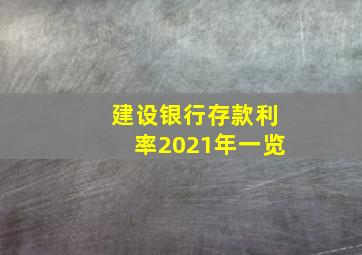 建设银行存款利率2021年一览